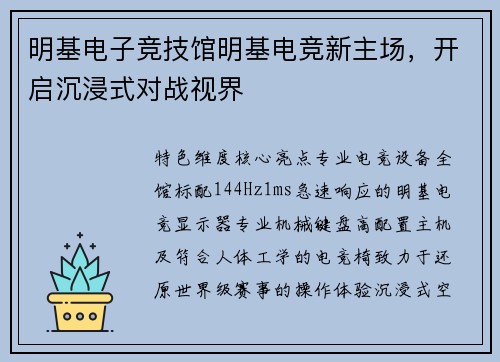 明基电子竞技馆明基电竞新主场，开启沉浸式对战视界

特色维度核心亮点专业电竞设备全馆标配144Hz1ms急速响应的明基电竞显示器专业机械键盘高配置主机及符合人体工学的电竞椅致力于还原世界级赛事的操作体验沉浸式空